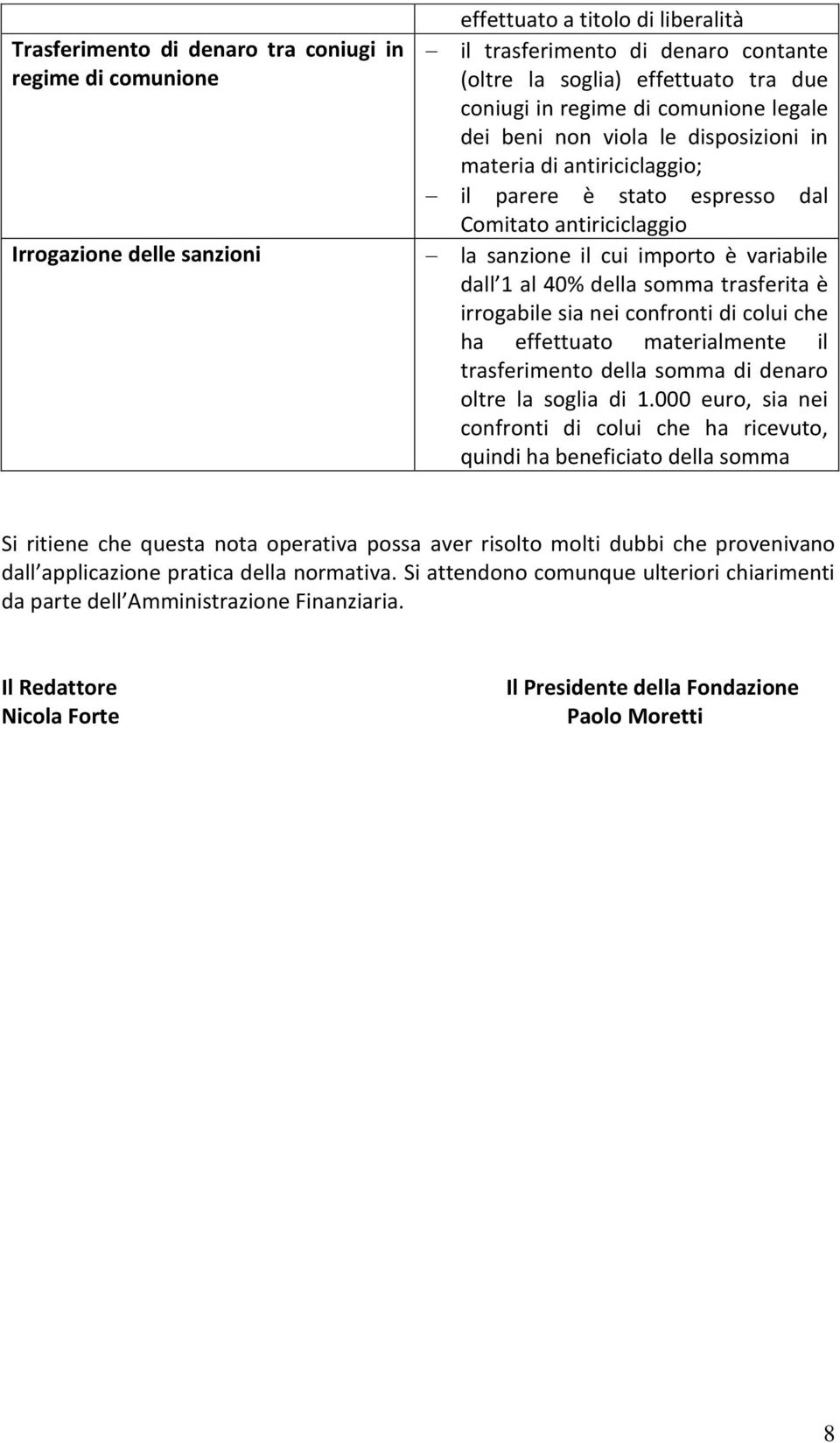 |  | effettuato a titolo di liberalità |
|---|---|
| Trasferimento di denaro tra coniugi in regime di comunione | – il trasferimento di denaro contante (oltre la soglia) effettuato tra due coniugi in regime di comunione legale dei beni non viola le disposizioni in materia di antiriciclaggio; – il parere è stato espresso dal Comitato antiriciclaggio |
| Irrogazione delle sanzioni | – la sanzione il cui importo è variabile dall 1 al 40% della somma trasferita è irrogabile sia nei confronti di colui che ha effettuato materialmente il trasferimento della somma di denaro oltre la soglia di 1.000 euro, sia nei confronti di colui che ha ricevuto, quindi ha beneficiato della somma |

Si ritiene che questa nota operativa possa aver risolto molti dubbi che provenivano dall applicazione pratica della normativa. Si attendono comunque ulteriori chiarimenti da parte dell Amministrazione Finanziaria.

Il Redattore
Nicola Forte

Il Presidente della Fondazione
Paolo Moretti

8